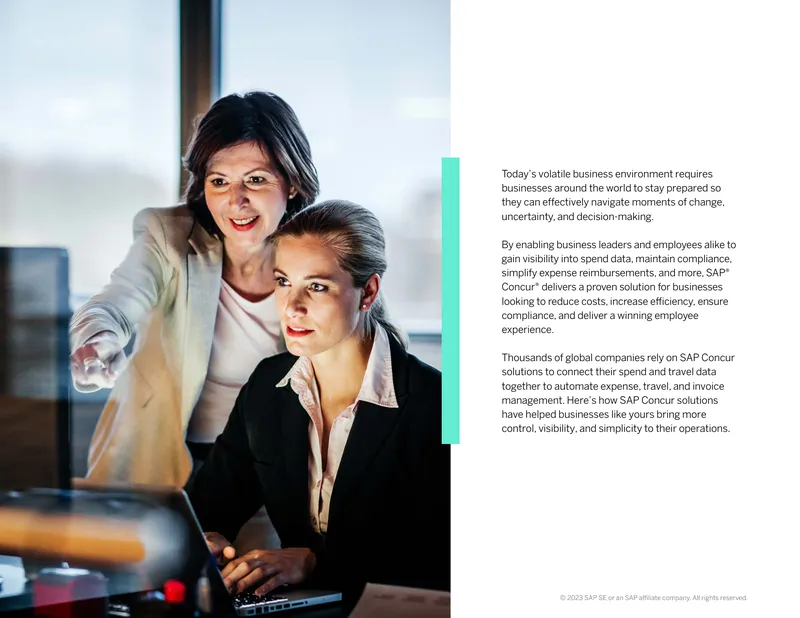 Today's volatile business environment requires businesses around the world to stay prepared so they can effectively navigate moments of change, uncertainty, and decision-making.

By enabling business leaders and employees alike to gain visibility into spend data, maintain compliance, simplify expense reimbursements, and more, SAP® Concur® delivers a proven solution for businesses looking to reduce costs, increase efficiency, ensure compliance, and deliver a winning employee experience.

Thousands of global companies rely on SAP Concur solutions to connect their spend and travel data together to automate expense, travel, and invoice management. Here's how SAP Concur solutions have helped businesses like yours bring more control, visibility, and simplicity to their operations.

© 2023 SAP SE or an SAP affiliate company. All rights reserved.